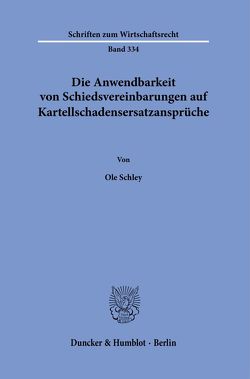 Schriften zum Wirtschaftsrecht

Band 334

Die Anwendbarkeit von Schiedsvereinbarungen auf Kartellschadensersatzansprüche

Von

Ole Schley

Duncker & Humblot · Berlin